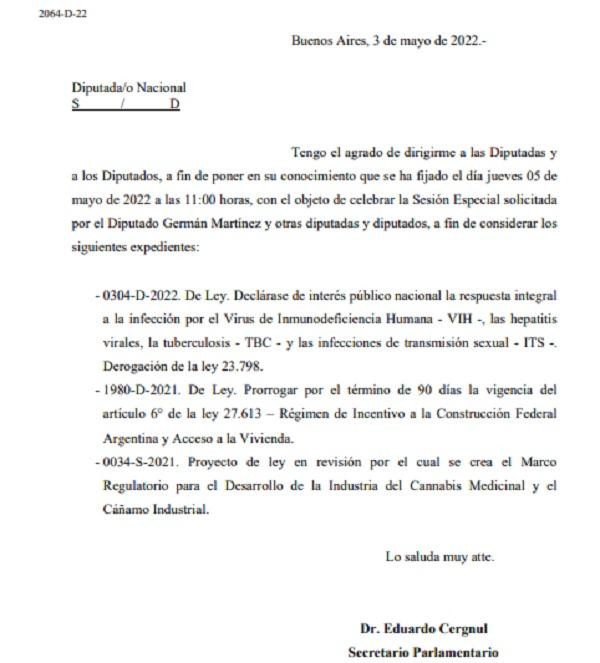 2064-D-22

Buenos Aires, 3 de mayo de 2022.-

Diputada/o Nacional
S / D

Tengo el agrado de dirigirme a las Diputadas y a los Diputados, a fin de poner en su conocimiento que se ha fijado el día jueves 05 de mayo de 2022 a las 11:00 horas, con el objeto de celebrar la Sesión Especial solicitada por el Diputado Germán Martínez y otras diputadas y diputados, a fin de considerar los siguientes expedientes:

- 0304-D-2022. De Ley. Declárase de interés público nacional la respuesta integral a la infección por el Virus de Inmunodeficiencia Humana - VIH -, las hepatitis virales, la tuberculosis - TBC - y las infecciones de transmisión sexual - ITS -. Derogación de la ley 23.798.
- 1980-D-2021. De Ley. Prorrogar por el término de 90 días la vigencia del artículo 6° de la ley 27.613 – Régimen de Incentivo a la Construcción Federal Argentina y Acceso a la Vivienda.
- 0034-S-2021. Proyecto de ley en revisión por el cual se crea el Marco Regulatorio para el Desarrollo de la Industria del Cannabis Medicinal y el Cáñamo Industrial.

Lo saluda muy atte.

Dr. Eduardo Cergnul
Secretario Parlamentario